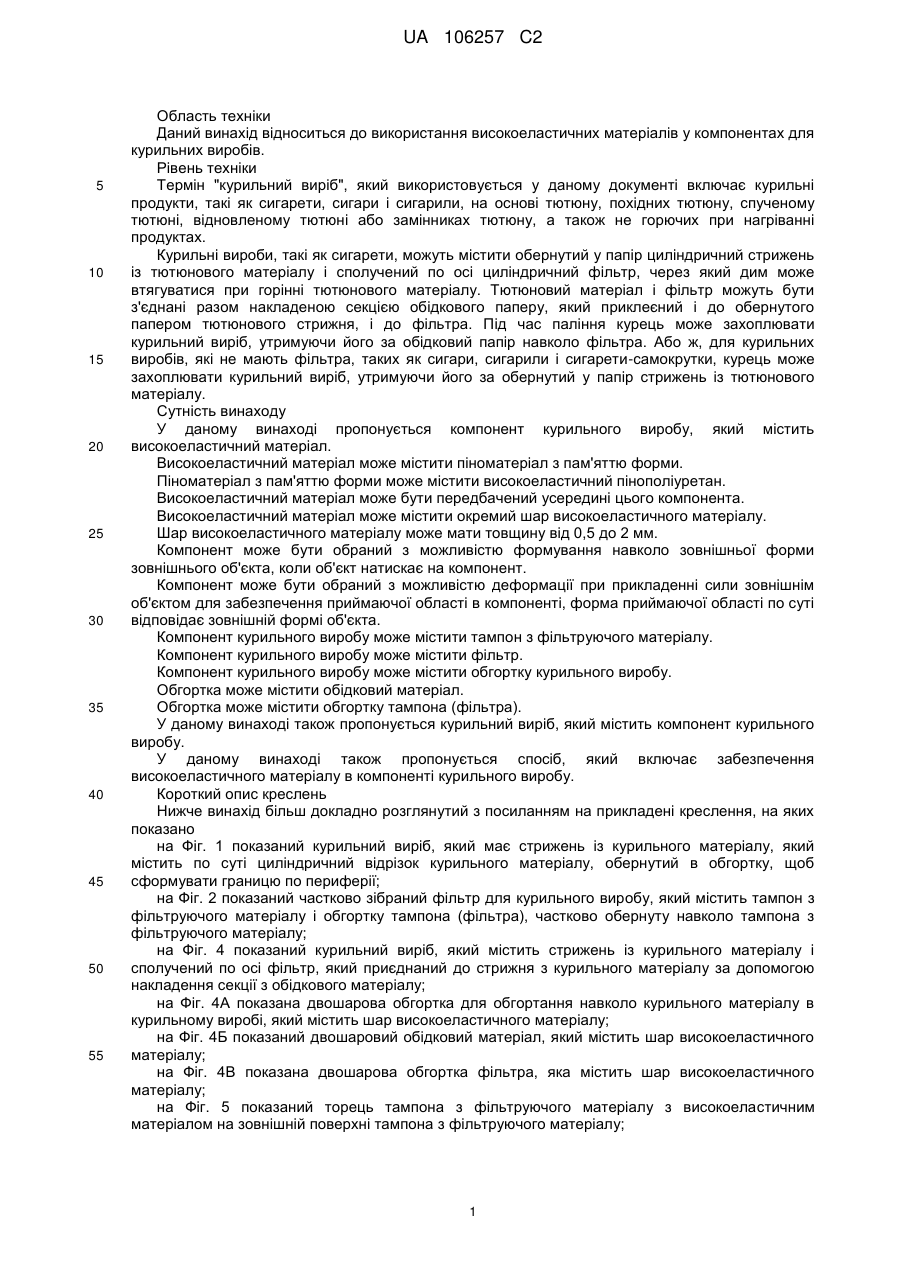 UA 106257 C2

Область техніки

Даний винахід відноситься до використання високоеластичних матеріалів у компонентах для курильних виробів.

Рівень техніки

5 Термін "курильний виріб", який використовується у даному документі включає курильні продукти, такі як сигарети, сигари і сигарили, на основі тютюну, похідних тютюну, спученому тютюні, відновленому тютюні або замінниках тютюну, а також не горючих при нагріванні продуктах.

Курильні вироби, такі як сигарети, можуть містити обернутий у папір циліндричний стрижень 10 із тютюнового матеріалу і сполучений по осі циліндричний фільтр, через який дим може втягуватися при горінні тютюнового матеріалу. Тютюновий матеріал і фільтр можуть бути з'єднані разом накладеною секцією обідкового паперу, який приклеєний і до обернутого папером тютюнового стрижня, і до фільтра. Під час паління курець може захоплювати курильний виріб, утримуючи його за обідковий папір навколо фільтра. Або ж, для курильних 15 виробів, які не мають фільтра, таких як сигари, сигарили і сигарети-самокрутки, курець може захоплювати курильний виріб, утримуючи його за обернутий у папір стрижень із тютюнового матеріалу.

Сутність винаходу

У даному винаході пропонується компонент курильного виробу, який містить 20 високоеластичний матеріал.

Високоеластичний матеріал може містити піноматеріал з пам'яттю форми.

Піноматеріал з пам'яттю форми може містити високоеластичний пінополіуретан.

Високоеластичний матеріал може бути передбачений усередині цього компонента.

Високоеластичний матеріал може містити окремий шар високоеластичного матеріалу.

25 Шар високоеластичного матеріалу може мати товщину від 0,5 до 2 мм.

Компонент може бути обраний з можливістю формування навколо зовнішньої форми зовнішнього об'єкта, коли об'єкт натискає на компонент.

Компонент може бути обраний з можливістю деформації при прикладенні сили зовнішнім об'єктом для забезпечення приймаючої області в компоненті, форма приймаючої області по суті 30 відповідає зовнішній формі об'єкта.

Компонент курильного виробу може містити тампон з фільтруючого матеріалу.

Компонент курильного виробу може містити фільтр.

Компонент курильного виробу може містити обгортку курильного виробу.

Обгортка може містити обідковий матеріал.

35 Обгортка може містити обгортку тампона (фільтра).

У даному винаході також пропонується курильний виріб, який містить компонент курильного виробу.

У даному винаході також пропонується спосіб, який включає забезпечення високоеластичного матеріалу в компоненті курильного виробу.

40 Короткий опис креслень

Нижче винахід більш докладно розглянутий з посиланням на прикладені креслення, на яких показано

на Фіг. 1 показаний курильний виріб, який має стрижень із курильного матеріалу, який містить по суті циліндричний відрізок курильного матеріалу, обернутий в обгортку, щоб 45 сформувати границю по периферії;

на Фіг. 2 показаний частково зібраний фільтр для курильного виробу, який містить тампон з фільтруючого матеріалу і обгортку тампона (фільтра), частково обернуту навколо тампона з фільтруючого матеріалу;

на Фіг. 4 показаний курильний виріб, який містить стрижень із курильного матеріалу і 50 сполучений по осі фільтр, який приєднаний до стрижня з курильного матеріалу за допомогою накладення секції з обідкового матеріалу;

на Фіг. 4А показана двошарова обгортка для обгортання навколо курильного матеріалу в курильному виробі, який містить шар високоеластичного матеріалу;

на Фіг. 4Б показаний двошаровий обідковий матеріал, який містить шар високоеластичного 55 матеріалу;

на Фіг. 4В показана двошарова обгортка фільтра, яка містить шар високоеластичного матеріалу;

на Фіг. 5 показаний торець тампона з фільтруючого матеріалу з високоеластичним матеріалом на зовнішній поверхні тампона з фільтруючого матеріалу;

1